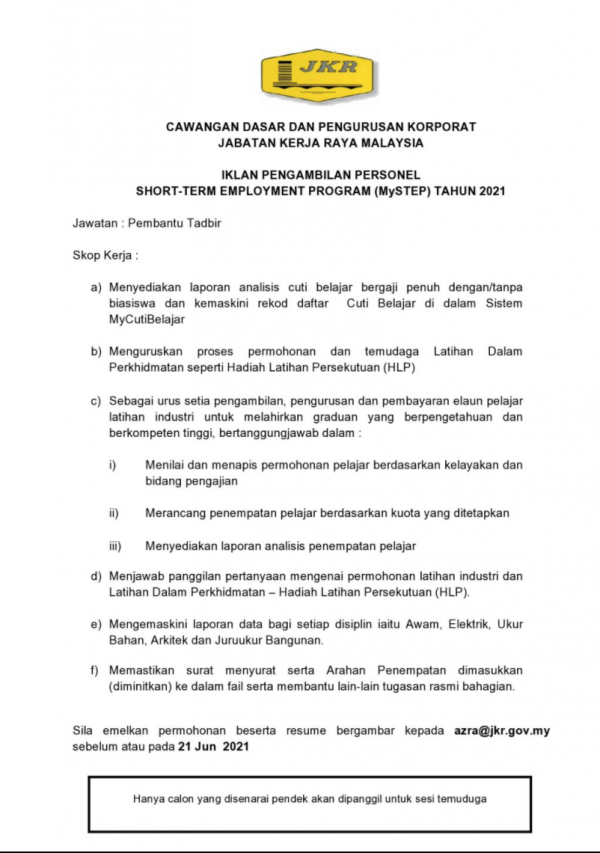 JKR

CAWANGAN DASAR DAN PENGURUSAN KORPORAT
JABATAN KERJA RAYA MALAYSIA

IKLAN PENGAMBILAN PERSONEL
SHORT-TERM EMPLOYMENT PROGRAM (MySTEP) TAHUN 2021

Jawatan : Pembantu Tadbir

Skop Kerja :

a) Menyediakan laporan analisis cuti belajar bergaji penuh dengan/tanpa biasiswa dan kemaskini rekod daftar Cuti Belajar di dalam Sistem MyCutiBelajar

b) Menguruskan proses permohonan dan temudaga Latihan Dalam Perkhidmatan seperti Hadiah Latihan Persekutuan (HLP)

c) Sebagai urus setia pengambilan, pengurusan dan pembayaran elaun pelajar latihan industri untuk melahirkan graduan yang berpengetahuan dan berkompeten tinggi, bertanggungjawab dalam :

i) Menilai dan menapis permohonan pelajar berdasarkan kelayakan dan bidang pengajian

ii) Merancang penempatan pelajar berdasarkan kuota yang ditetapkan

iii) Menyediakan laporan analisis penempatan pelajar

d) Menjawab panggilan pertanyaan mengenai permohonan latihan industri dan Latihan Dalam Perkhidmatan – Hadiah Latihan Persekutuan (HLP).

e) Mengemaskini laporan data bagi setiap disiplin iaitu Awam, Elektrik, Ukur Bahan, Arkitek dan Juruukur Bangunan.

f) Memastikan surat menyurat serta Arahan Penempatan dimasukkan (diminitkan) ke dalam fail serta membantu lain-lain tugasan rasmi bahagian.

Sila emelkan permohonan beserta resume bergambar kepada azra@jkr.gov.my sebelum atau pada 21 Jun 2021

Hanya calon yang disenarai pendek akan dipanggil untuk sesi temuduga